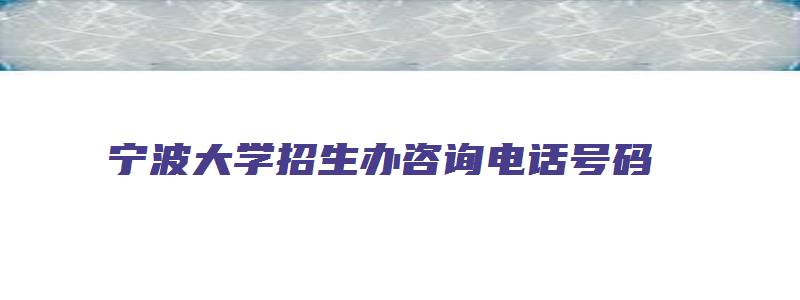 宁波大学招生办咨询电话号码